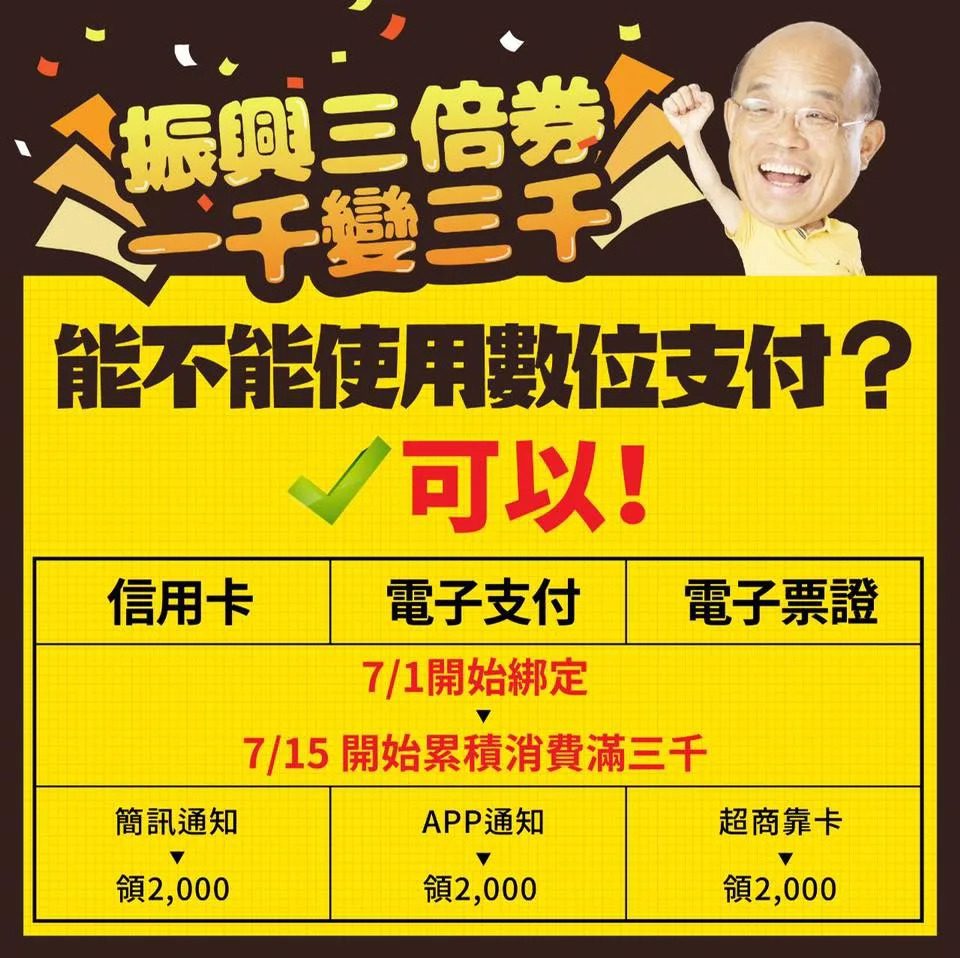 振興三倍券
一千變三千

能不能使用數位支付？

可以！

| 信用卡 | 電子支付 | 電子票證 |
|---|---|---|
| 7/1開始綁定 ▼ 7/15 開始累積消費滿三千 | | |
| 簡訊通知 ▼ 領2,000 | APP通知 ▼ 領2,000 | 超商靠卡 ▼ 領2,000 |